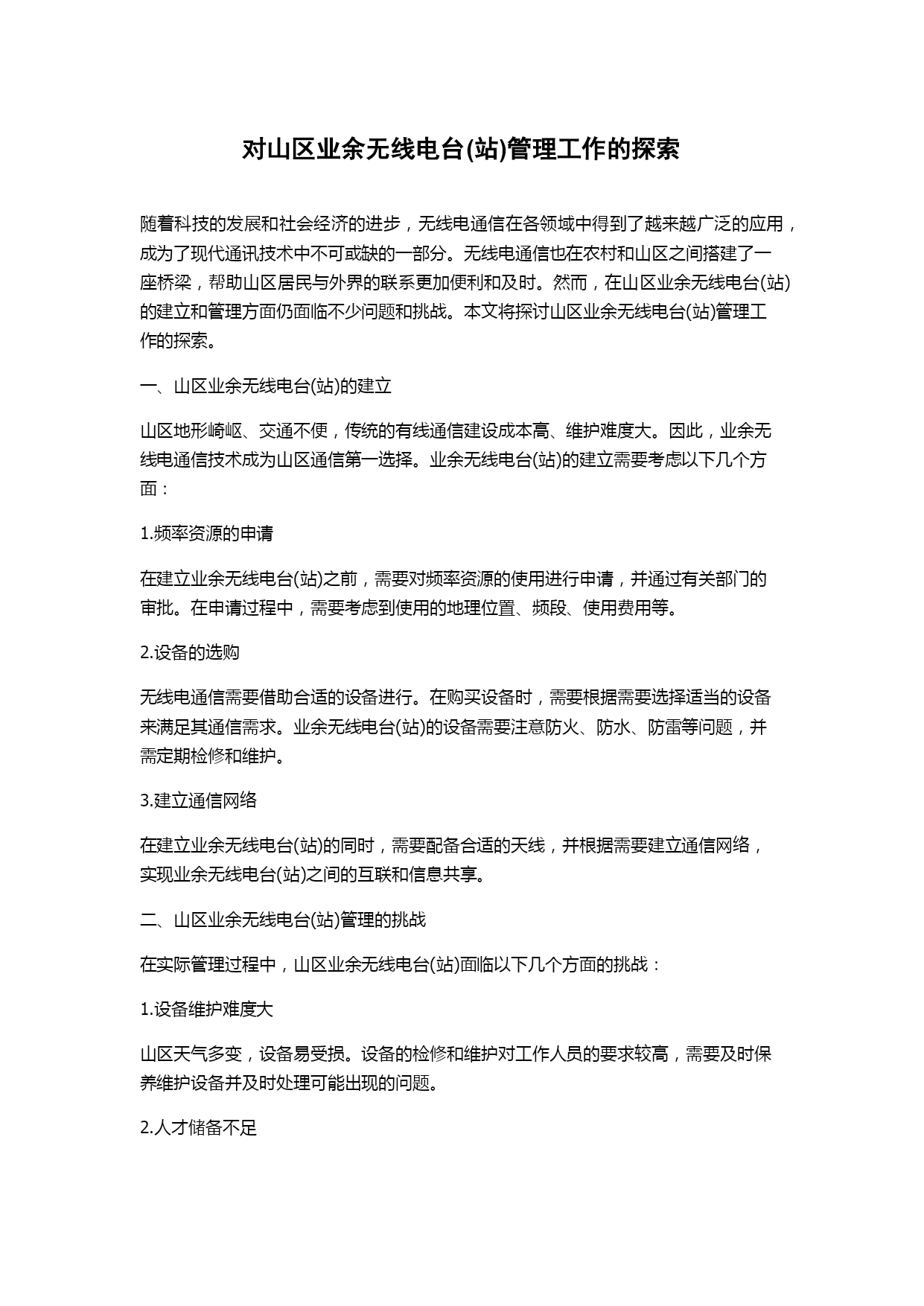 对山区业余无线电台(站)管理工作的探索

随着科技的发展和社会经济的进步，无线电通信在各领域中得到了越来越广泛的应用，成为了现代通讯技术中不可或缺的一部分。无线电通信也在农村和山区之间搭建了一座桥梁，帮助山区居民与外界的联系更加便利和及时。然而，在山区业余无线电台(站)的建立和管理方面仍面临不少问题和挑战。本文将探讨山区业余无线电台(站)管理工作的探索。

一、山区业余无线电台(站)的建立

山区地形崎岖、交通不便，传统的有线通信建设成本高、维护难度大。因此，业余无线电通信技术成为山区通信第一选择。业余无线电台(站)的建立需要考虑以下几个方面：

1.频率资源的申请

在建立业余无线电台(站)之前，需要对频率资源的使用进行申请，并通过有关部门的审批。在申请过程中，需要考虑到使用的地理位置、频段、使用费用等。

2.设备的选购

无线电通信需要借助合适的设备进行。在购买设备时，需要根据需要选择适当的设备来满足其通信需求。业余无线电台(站)的设备需要注意防火、防水、防雷等问题，并需定期检修和维护。

3.建立通信网络

在建立业余无线电台(站)的同时，需要配备合适的天线，并根据需要建立通信网络，实现业余无线电台(站)之间的互联和信息共享。

二、山区业余无线电台(站)管理的挑战

在实际管理过程中，山区业余无线电台(站)面临以下几个方面的挑战：

1.设备维护难度大

山区天气多变，设备易受损。设备的检修和维护对工作人员的要求较高，需要及时保养维护设备并及时处理可能出现的问题。

2.人才储备不足